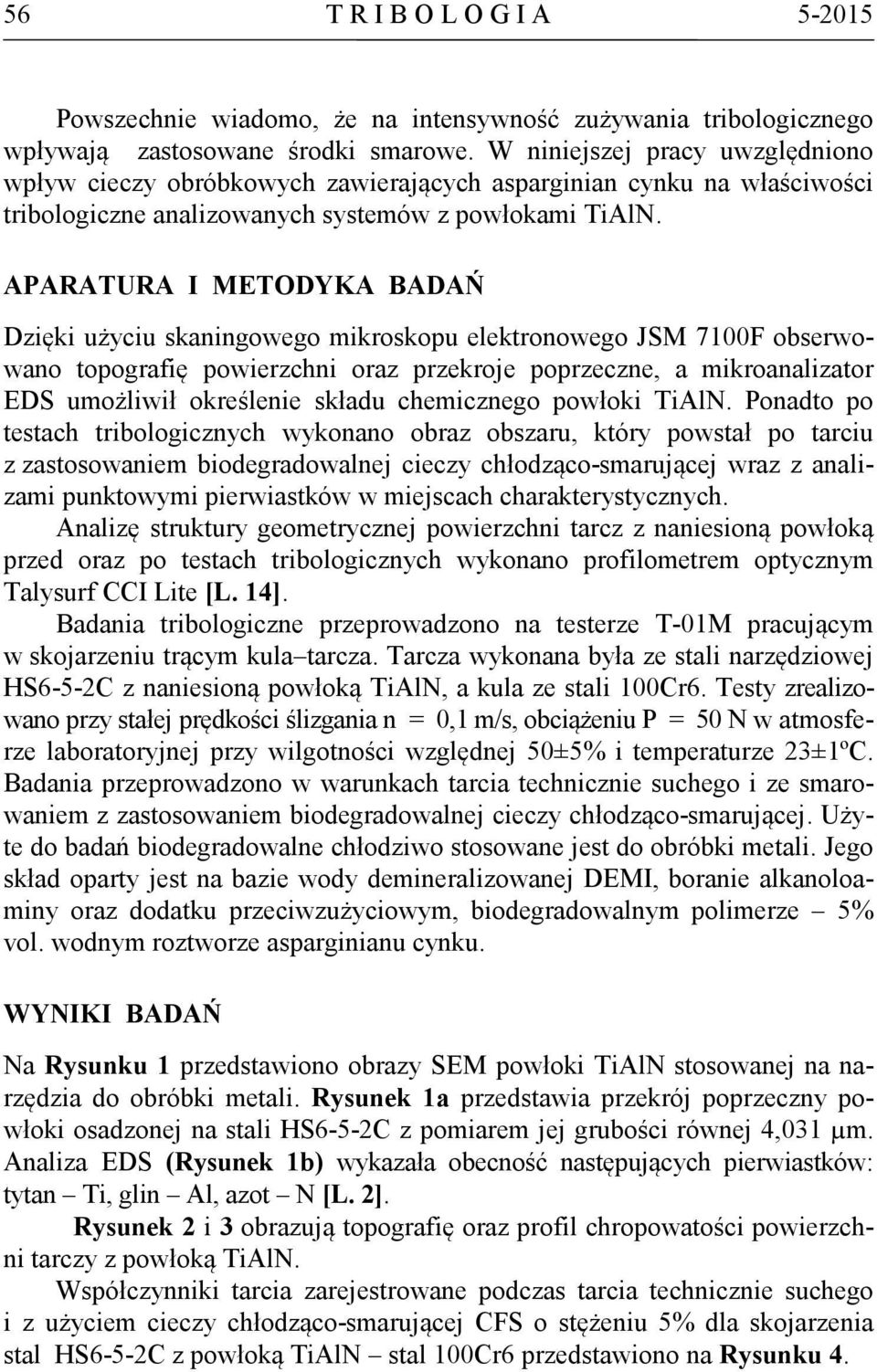 56 T R I B O L O G I A 5-2015

Powszechnie wiadomo, że na intensywność zużywania tribologicznego wpływają zastosowane środki smarowe. W niniejszej pracy uwzględniono wpływ cieczy obróbkowych zawierających asparginian cynku na właściwości tribologiczne analizowanych systemów z powłokami TiAlN.

APARATURA I METODYKA BADAŃ

Dzięki użyciu skaningowego mikroskopu elektronowego JSM 7100F obserwowano topografię powierzchni oraz przekroje poprzeczne, a mikroanalizator EDS umożliwił określenie składu chemicznego powłoki TiAlN. Ponadto po testach tribologicznych wykonano obraz obszaru, który powstał po tarciu z zastosowaniem biodegradowalnej cieczy chłodząco-smarującej wraz z analizami punktowymi pierwiastków w miejscach charakterystycznych.

Analizę struktury geometrycznej powierzchni tarcz z naniesioną powłoką przed oraz po testach tribologicznych wykonano profilometrem optycznym Talysurf CCI Lite [L. 14].

Badania tribologiczne przeprowadzono na testerze T-01M pracującym w skojarzeniu trącym kula–tarcza. Tarcza wykonana była ze stali narzędziowej HS6-5-2C z naniesioną powłoką TiAlN, a kula ze stali 100Cr6. Testy zrealizowano przy stałej prędkości ślizgania n = 0,1 m/s, obciążeniu P = 50 N w atmosferze laboratoryjnej przy wilgotności względnej 50±5% i temperaturze 23±1ºC. Badania przeprowadzono w warunkach tarcia technicznie suchego i ze smarowaniem z zastosowaniem biodegradowalnej cieczy chłodząco-smarującej. Użyte do badań biodegradowalne chłodziwo stosowane jest do obróbki metali. Jego skład oparty jest na bazie wody demineralizowanej DEMI, boranie alkanoloaminy oraz dodatku przeciwzużyciowym, biodegradowalnym polimerze – 5% vol. wodnym roztworze asparginianu cynku.

WYNIKI BADAŃ

Na Rysunku 1 przedstawiono obrazy SEM powłoki TiAlN stosowanej na narzędzia do obróbki metali. Rysunek 1a przedstawia przekrój poprzeczny powłoki osadzonej na stali HS6-5-2C z pomiarem jej grubości równej 4,031 μm. Analiza EDS (Rysunek 1b) wykazała obecność następujących pierwiastków: tytan – Ti, glin – Al, azot – N [L. 2].

Rysunek 2 i 3 obrazują topografię oraz profil chropowatości powierzchni tarczy z powłoką TiAlN.

Współczynniki tarcia zarejestrowane podczas tarcia technicznie suchego i z użyciem cieczy chłodząco-smarującej CFS o stężeniu 5% dla skojarzenia stal HS6-5-2C z powłoką TiAlN – stal 100Cr6 przedstawiono na Rysunku 4.